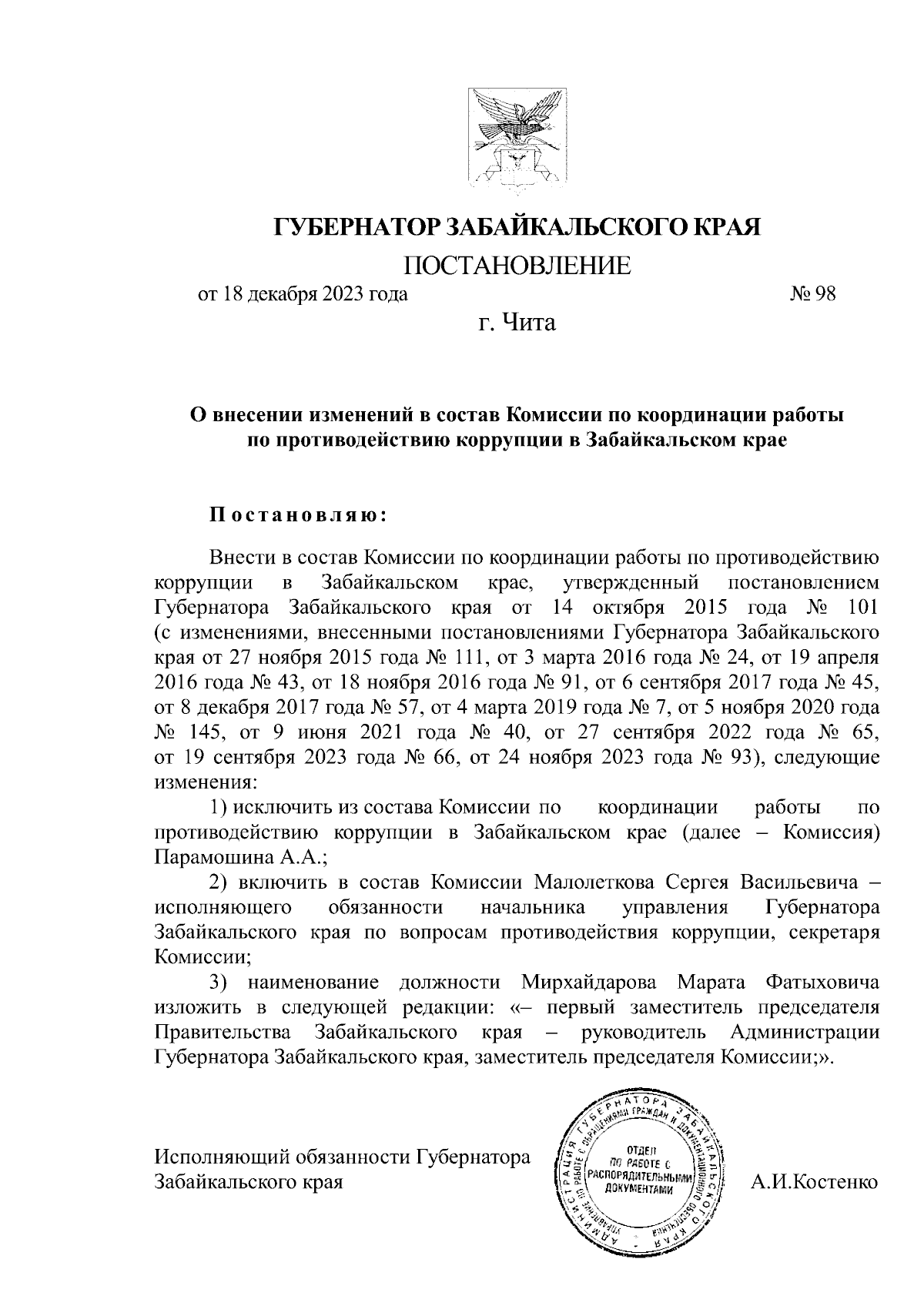 ГУБЕРНАТОР ЗАБАЙКАЛЬСКОГО КРАЯ

ПОСТАНОВЛЕНИЕ

от 18 декабря 2023 года № 98

г. Чита

О внесении изменений в состав Комиссии по координации работы по противодействию коррупции в Забайкальском крае

Постановляю:

Внести в состав Комиссии по координации работы по противодействию коррупции в Забайкальском крае, утвержденный постановлением Губернатора Забайкальского края от 14 октября 2015 года № 101 (с изменениями, внесенными постановлениями Губернатора Забайкальского края от 27 ноября 2015 года № 111, от 3 марта 2016 года № 24, от 19 апреля 2016 года № 43, от 18 ноября 2016 года № 91, от 6 сентября 2017 года № 45, от 8 декабря 2017 года № 57, от 4 марта 2019 года № 7, от 5 ноября 2020 года № 145, от 9 июня 2021 года № 40, от 27 сентября 2022 года № 65, от 19 сентября 2023 года № 66, от 24 ноября 2023 года № 93), следующие изменения:

1) исключить из состава Комиссии по координации работы по противодействию коррупции в Забайкальском крае (далее – Комиссия) Парамошина А.А.;

2) включить в состав Комиссии Малолеткова Сергея Васильевича – исполняющего обязанности начальника управления Губернатора Забайкальского края по вопросам противодействия коррупции, секретаря Комиссии;

3) наименование должности Мирхайдарова Марата Фатыховича изложить в следующей редакции: «– первый заместитель председателя Правительства Забайкальского края – руководитель Администрации Губернатора Забайкальского края, заместитель председателя Комиссии;».

Исполняющий обязанности Губернатора Забайкальского края

АДМИНИСТРАЦИЯ ГУБЕРНАТОРА ЗАБАЙКАЛЬСКОГО КРАЯ УПРАВЛЕНИЕ ПО РАБОТЕ С ОБРАЩЕНИЯМИ ГРАЖДАН И ДОКУМЕНТАЦИОННОГО ОБЕСПЕЧЕНИЯ
ОТДЕЛ ПО РАБОТЕ С РАСПОРЯДИТЕЛЬНЫМИ ДОКУМЕНТАМИ

А.И.Костенко